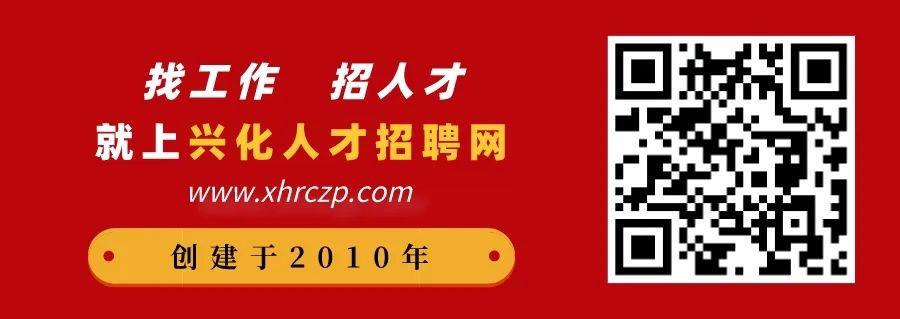 找工作　招人才
就上兴化人才招聘网
www.xhrczp.com

创建于2010年